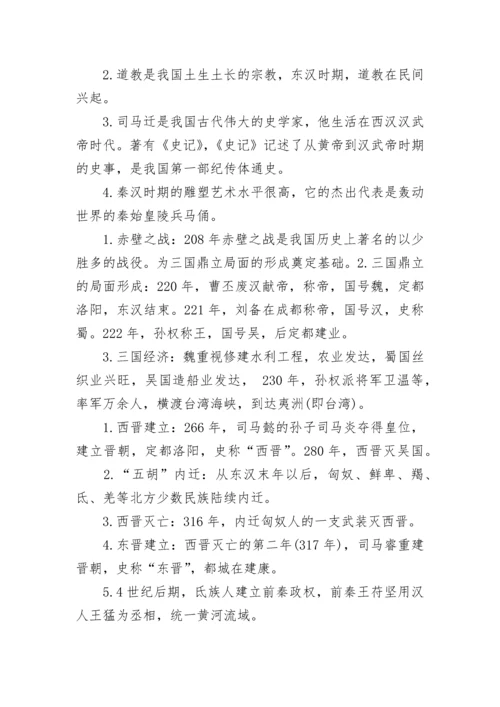 2. 道教是我国土生土长的宗教，东汉时期，道教在民间兴起。

3. 司马迁是我国古代伟大的史学家，他生活在西汉汉武帝时代。著有《史记》,《史记》记述了从黄帝到汉武帝时期的史事，是我国第一部纪传体通史。

4. 秦汉时期的雕塑艺术水平很高，它的杰出代表是轰动世界的秦始皇陵兵马俑。

1. 赤壁之战：208 年赤壁之战是我国历史上著名的以少胜多的战役。为三国鼎立局面的形成奠定基础。2. 三国鼎立的局面形成：220 年，曹丕废汉献帝，称帝，国号魏，定都洛阳，东汉结束。221 年，刘备在成都称帝，国号汉，史称蜀。222 年，孙权称王，国号吴，后定都建业。

3. 三国经济：魏重视修建水利工程，农业发达，蜀国丝织业兴旺，吴国造船业发达， 230 年，孙权派将军卫温等，率军万余人，横渡台湾海峡，到达夷洲(即台湾)。

1. 西晋建立：266 年，司马懿的孙子司马炎夺得皇位，建立晋朝，定都洛阳，史称“西晋”。280 年，西晋灭吴国。

2. “五胡”内迁：从东汉末年以后，匈奴、鲜卑、羯、氐、羌等北方少数民族陆续内迁。

3. 西晋灭亡：316 年，内迁匈奴人的一支武装灭西晋。

4. 东晋建立：西晋灭亡的第二年(317 年)，司马睿重建晋朝，史称“东晋”，都城在建康。

5. 4 世纪后期，氐族人建立前秦政权，前秦王苻坚用汉人王猛为丞相，统一黄河流域。